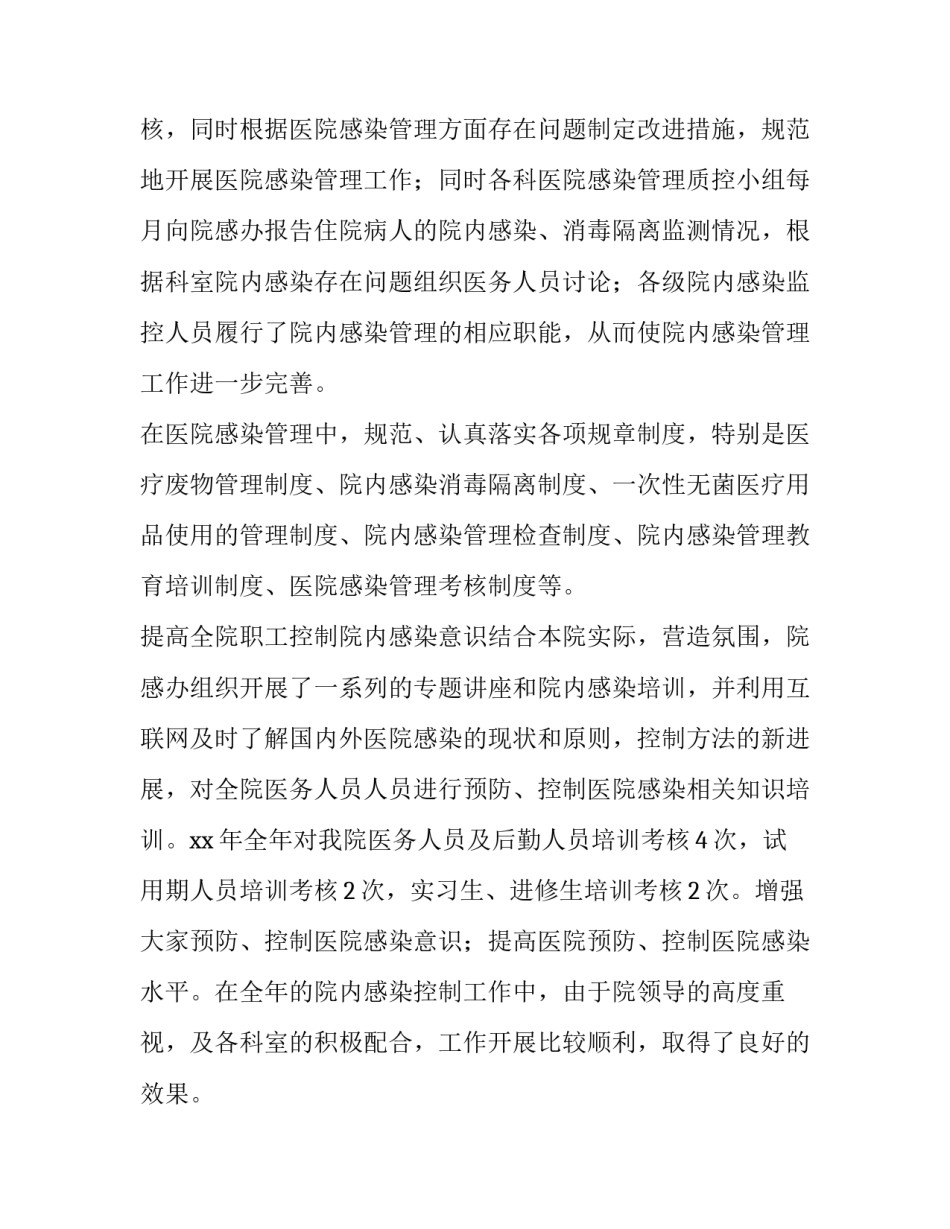 核，同时根据医院感染管理方面存在问题制定改进措施，规范地开展医院感染管理工作；同时各科医院感染管理质控小组每月向院感办报告住院病人的院内感染、消毒隔离监测情况，根据科室院内感染存在问题组织医务人员讨论；各级院内感染监控人员履行了院内感染管理的相应职能，从而使院内感染管理工作进一步完善。

在医院感染管理中，规范、认真落实各项规章制度，特别是医疗废物管理制度、院内感染消毒隔离制度、一次性无菌医疗用品使用的管理制度、院内感染管理检查制度、院内感染管理教育培训制度、医院感染管理考核制度等。

提高全院职工控制院内感染意识结合本院实际，营造氛围，院感办组织开展了一系列的专题讲座和院内感染培训，并利用互联网及时了解国内外医院感染的现状和原则，控制方法的新进展，对全院医务人员人员进行预防、控制医院感染相关知识培训。xx 年全年对我院医务人员及后勤人员培训考核 4 次，试用期人员培训考核 2 次，实习生、进修生培训考核 2 次。增强大家预防、控制医院感染意识；提高医院预防、控制医院感染水平。在全年的院内感染控制工作中，由于院领导的高度重视，及各科室的积极配合，工作开展比较顺利，取得了良好的效果。